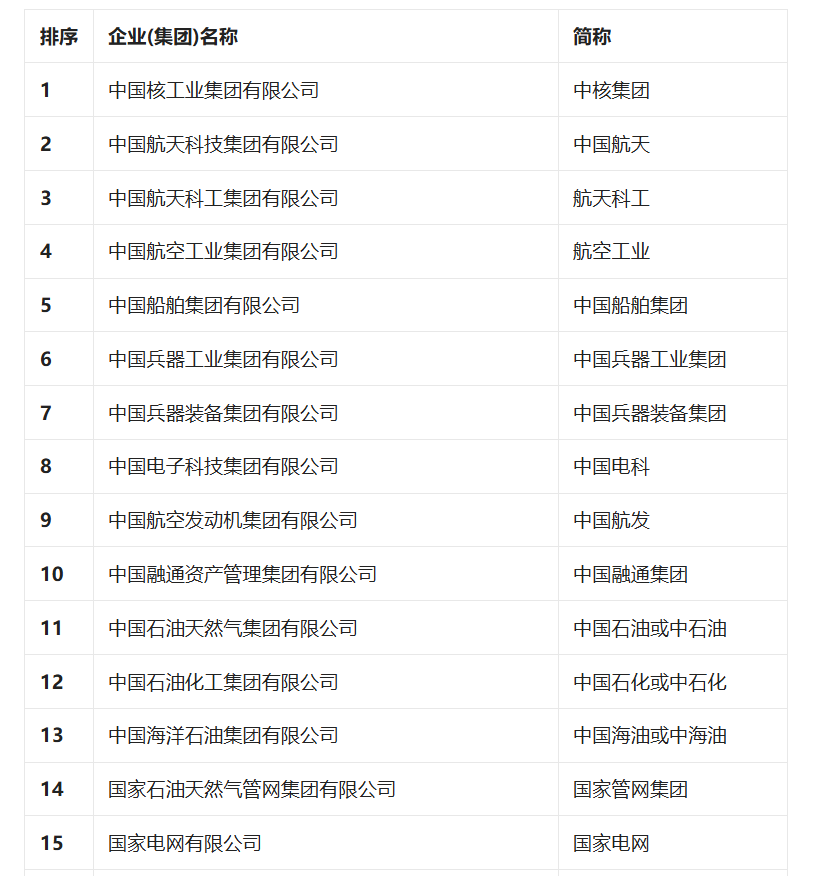 | 排序 | 企业(集团)名称 | 简称 |
|---|---|---|
| 1 | 中国核工业集团有限公司 | 中核集团 |
| 2 | 中国航天科技集团有限公司 | 中国航天 |
| 3 | 中国航天科工集团有限公司 | 航天科工 |
| 4 | 中国航空工业集团有限公司 | 航空工业 |
| 5 | 中国船舶集团有限公司 | 中国船舶集团 |
| 6 | 中国兵器工业集团有限公司 | 中国兵器工业集团 |
| 7 | 中国兵器装备集团有限公司 | 中国兵器装备集团 |
| 8 | 中国电子科技集团有限公司 | 中国电科 |
| 9 | 中国航空发动机集团有限公司 | 中国航发 |
| 10 | 中国融通资产管理集团有限公司 | 中国融通集团 |
| 11 | 中国石油天然气集团有限公司 | 中国石油或中石油 |
| 12 | 中国石油化工集团有限公司 | 中国石化或中石化 |
| 13 | 中国海洋石油集团有限公司 | 中国海油或中海油 |
| 14 | 国家石油天然气管网集团有限公司 | 国家管网集团 |
| 15 | 国家电网有限公司 | 国家电网 |